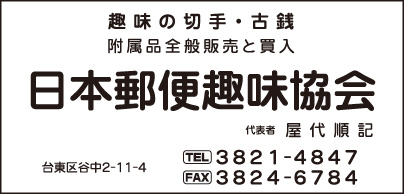 趣味の切手・古銭
附属品全般販売と買入

日本郵便趣味協会

代表者 屋代順記

台東区谷中2-11-4

TEL 3821-4847
FAX 3824-6784